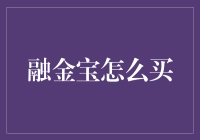 融金宝怎么买